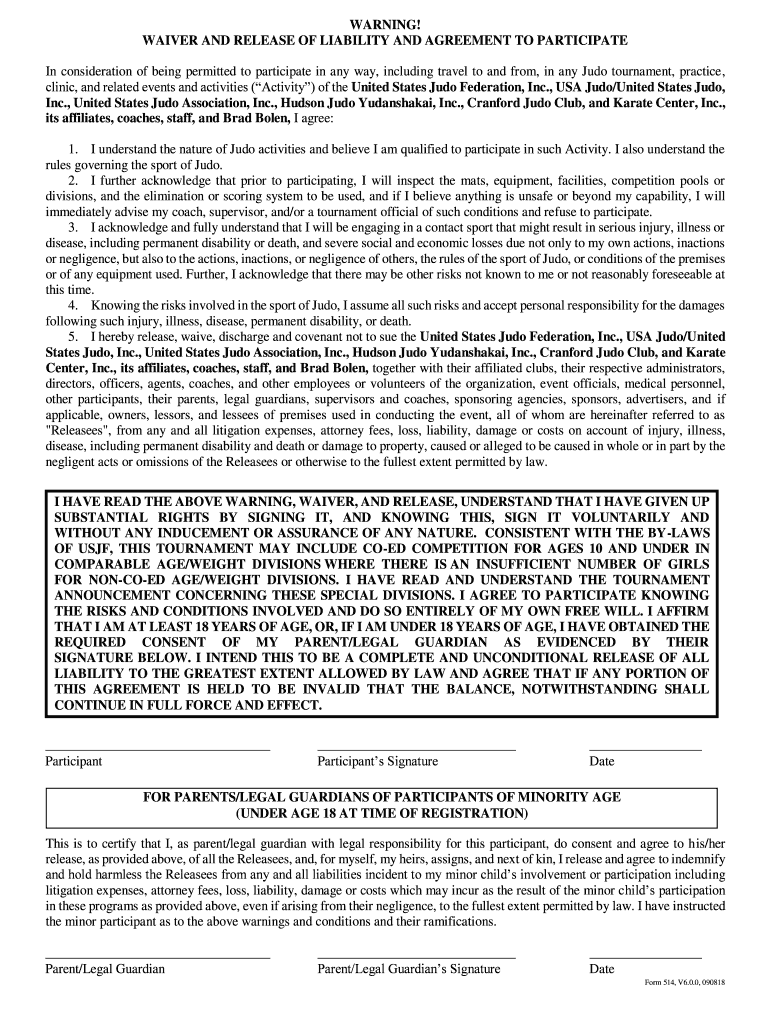 WARNING!
WAIVER AND RELEASE OF LIABILITY AND AGREEMENT TO PARTICIPATE

In consideration of being permitted to participate in any way, including travel to and from, in any Judo tournament, practice, clinic, and related events and activities ("Activity") of the United States Judo Federation, Inc., USA Judo/United States Judo, Inc., United States Judo Association, Inc., Hudson Judo Yudanshakai, Inc., Cranford Judo Club, and Karate Center, Inc., its affiliates, coaches, staff, and Brad Bolen, I agree:

1. I understand the nature of Judo activities and believe I am qualified to participate in such Activity. I also understand the rules governing the sport of Judo.
2. I further acknowledge that prior to participating, I will inspect the mats, equipment, facilities, competition pools or divisions, and the elimination or scoring system to be used, and if I believe anything is unsafe or beyond my capability, I will immediately advise my coach, supervisor, and/or a tournament official of such conditions and refuse to participate.
3. I acknowledge and fully understand that I will be engaging in a contact sport that might result in serious injury, illness or disease, including permanent disability or death, and severe social and economic losses due not only to my own actions, inactions or negligence, but also to the actions, inactions, or negligence of others, the rules of the sport of Judo, or conditions of the premises or of any equipment used. Further, I acknowledge that there may be other risks not known to me or not reasonably foreseeable at this time.
4. Knowing the risks involved in the sport of Judo, I assume all such risks and accept personal responsibility for the damages following such injury, illness, disease, permanent disability, or death.
5. I hereby release, waive, discharge and covenant not to sue the United States Judo Federation, Inc., USA Judo/United States Judo, Inc., United States Judo Association, Inc., Hudson Judo Yudanshakai, Inc., Cranford Judo Club, and Karate Center, Inc., its affiliates, coaches, staff, and Brad Bolen, together with their affiliated clubs, their respective administrators, directors, officers, agents, coaches, and other employees or volunteers of the organization, event officials, medical personnel, other participants, their parents, legal guardians, supervisors and coaches, sponsoring agencies, sponsors, advertisers, and if applicable, owners, lessors, and lessees of premises used in conducting the event, all of whom are hereinafter referred to as "Releasees", from any and all litigation expenses, attorney fees, loss, liability, damage or costs on account of injury, illness, disease, including permanent disability and death or damage to property, caused or alleged to be caused in whole or in part by the negligent acts or omissions of the Releasees or otherwise to the fullest extent permitted by law.

I HAVE READ THE ABOVE WARNING, WAIVER, AND RELEASE, UNDERSTAND THAT I HAVE GIVEN UP SUBSTANTIAL RIGHTS BY SIGNING IT, AND KNOWING THIS, SIGN IT VOLUNTARILY AND WITHOUT ANY INDUCEMENT OR ASSURANCE OF ANY NATURE. CONSISTENT WITH THE BY-LAWS OF USJF, THIS TOURNAMENT MAY INCLUDE CO-ED COMPETITION FOR AGES 10 AND UNDER IN COMPARABLE AGE/WEIGHT DIVISIONS WHERE THERE IS AN INSUFFICIENT NUMBER OF GIRLS FOR NON-CO-ED AGE/WEIGHT DIVISIONS. I HAVE READ AND UNDERSTAND THE TOURNAMENT ANNOUNCEMENT CONCERNING THESE SPECIAL DIVISIONS. I AGREE TO PARTICIPATE KNOWING THE RISKS AND CONDITIONS INVOLVED AND DO SO ENTIRELY OF MY OWN FREE WILL. I AFFIRM THAT I AM AT LEAST 18 YEARS OF AGE, OR, IF I AM UNDER 18 YEARS OF AGE, I HAVE OBTAINED THE REQUIRED CONSENT OF MY PARENT/LEGAL GUARDIAN AS EVIDENCED BY THEIR SIGNATURE BELOW. I INTEND THIS TO BE A COMPLETE AND UNCONDITIONAL RELEASE OF ALL LIABILITY TO THE GREATEST EXTENT ALLOWED BY LAW AND AGREE THAT IF ANY PORTION OF THIS AGREEMENT IS HELD TO BE INVALID THAT THE BALANCE, NOTWITHSTANDING SHALL CONTINUE IN FULL FORCE AND EFFECT.

Participant Participant's Signature Date

FOR PARENTS/LEGAL GUARDIANS OF PARTICIPANTS OF MINORITY AGE
(UNDER AGE 18 AT TIME OF REGISTRATION)

This is to certify that I, as parent/legal guardian with legal responsibility for this participant, do consent and agree to his/her release, as provided above, of all the Releasees, and, for myself, my heirs, assigns, and next of kin, I release and agree to indemnify and hold harmless the Releasees from any and all liabilities incident to my minor child's involvement or participation including litigation expenses, attorney fees, loss, liability, damage or costs which may incur as the result of the minor child's participation in these programs as provided above, even if arising from their negligence, to the fullest extent permitted by law. I have instructed the minor participant as to the above warnings and conditions and their ramifications.

Parent/Legal Guardian Parent/Legal Guardian's Signature Date

Form 514, V6.0.0, 090818